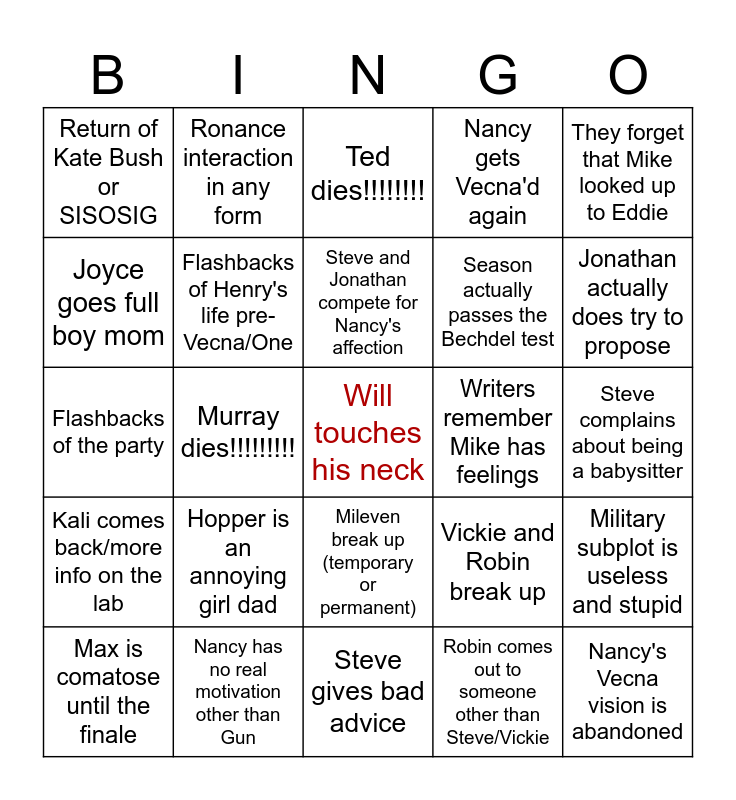 | B | I | N | G | O |
|---|---|---|---|---|
| Return of Kate Bush or SISOSIG | Ronance interaction in any form | Ted dies!!!!!!!! | Nancy gets Vecna'd again | They forget that Mike looked up to Eddie |
| Joyce goes full boy mom | Flashbacks of Henry's life pre-Vecna/One | Steve and Jonathan compete for Nancy's affection | Season actually passes the Bechdel test | Jonathan actually does try to propose |
| Flashbacks of the party | Murray dies!!!!!!!!! | Will touches his neck | Writers remember Mike has feelings | Steve complains about being a babysitter |
| Kali comes back/more info on the lab | Hopper is an annoying girl dad | Mileven break up (temporary or permanent) | Vickie and Robin break up | Military subplot is useless and stupid |
| Max is comatose until the finale | Nancy has no real motivation other than Gun | Steve gives bad advice | Robin comes out to someone other than Steve/Vickie | Nancy's Vecna vision is abandoned |